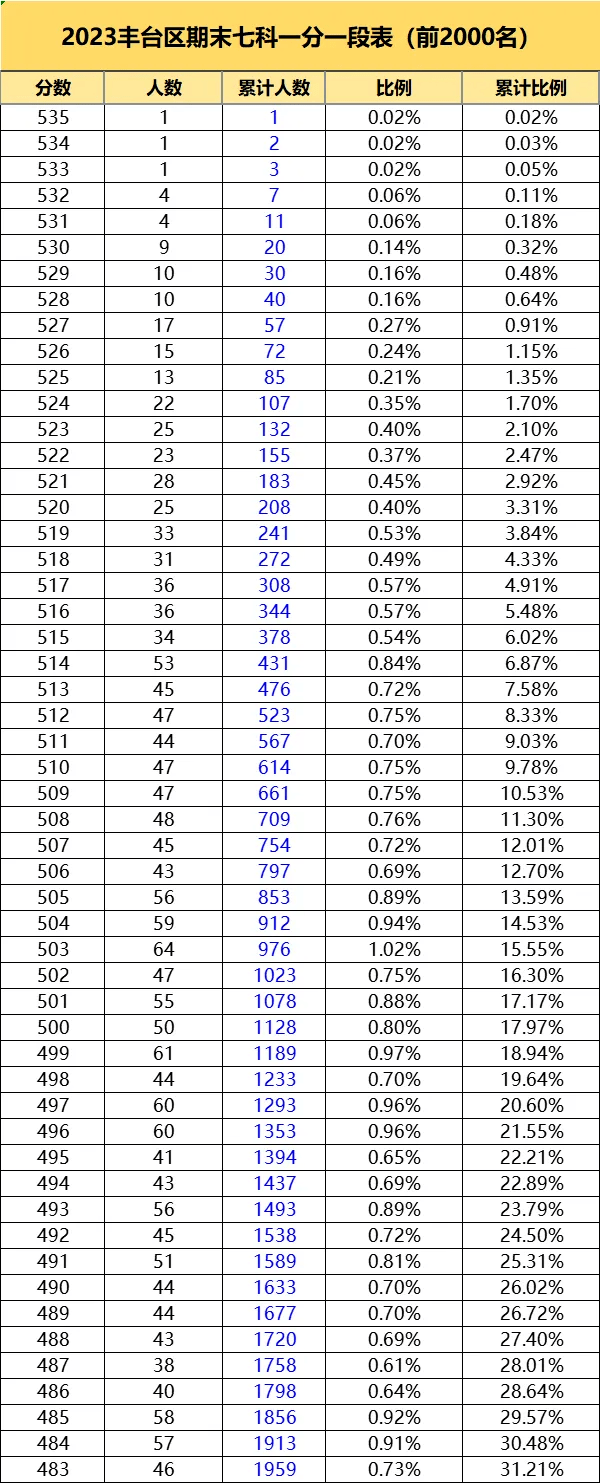 2023丰台区期末七科一分一段表（前2000名）

| 分数 | 人数 | 累计人数 | 比例 | 累计比例 |
|---|---|---|---|---|
| 535 | 1 | 1 | 0.02% | 0.02% |
| 534 | 1 | 2 | 0.02% | 0.03% |
| 533 | 1 | 3 | 0.02% | 0.05% |
| 532 | 4 | 7 | 0.06% | 0.11% |
| 531 | 4 | 11 | 0.06% | 0.18% |
| 530 | 9 | 20 | 0.14% | 0.32% |
| 529 | 10 | 30 | 0.16% | 0.48% |
| 528 | 10 | 40 | 0.16% | 0.64% |
| 527 | 17 | 57 | 0.27% | 0.91% |
| 526 | 15 | 72 | 0.24% | 1.15% |
| 525 | 13 | 85 | 0.21% | 1.35% |
| 524 | 22 | 107 | 0.35% | 1.70% |
| 523 | 25 | 132 | 0.40% | 2.10% |
| 522 | 23 | 155 | 0.37% | 2.47% |
| 521 | 28 | 183 | 0.45% | 2.92% |
| 520 | 25 | 208 | 0.40% | 3.31% |
| 519 | 33 | 241 | 0.53% | 3.84% |
| 518 | 31 | 272 | 0.49% | 4.33% |
| 517 | 36 | 308 | 0.57% | 4.91% |
| 516 | 36 | 344 | 0.57% | 5.48% |
| 515 | 34 | 378 | 0.54% | 6.02% |
| 514 | 53 | 431 | 0.84% | 6.87% |
| 513 | 45 | 476 | 0.72% | 7.58% |
| 512 | 47 | 523 | 0.75% | 8.33% |
| 511 | 44 | 567 | 0.70% | 9.03% |
| 510 | 47 | 614 | 0.75% | 9.78% |
| 509 | 47 | 661 | 0.75% | 10.53% |
| 508 | 48 | 709 | 0.76% | 11.30% |
| 507 | 45 | 754 | 0.72% | 12.01% |
| 506 | 43 | 797 | 0.69% | 12.70% |
| 505 | 56 | 853 | 0.89% | 13.59% |
| 504 | 59 | 912 | 0.94% | 14.53% |
| 503 | 64 | 976 | 1.02% | 15.55% |
| 502 | 47 | 1023 | 0.75% | 16.30% |
| 501 | 55 | 1078 | 0.88% | 17.17% |
| 500 | 50 | 1128 | 0.80% | 17.97% |
| 499 | 61 | 1189 | 0.97% | 18.94% |
| 498 | 44 | 1233 | 0.70% | 19.64% |
| 497 | 60 | 1293 | 0.96% | 20.60% |
| 496 | 60 | 1353 | 0.96% | 21.55% |
| 495 | 41 | 1394 | 0.65% | 22.21% |
| 494 | 43 | 1437 | 0.69% | 22.89% |
| 493 | 56 | 1493 | 0.89% | 23.79% |
| 492 | 45 | 1538 | 0.72% | 24.50% |
| 491 | 51 | 1589 | 0.81% | 25.31% |
| 490 | 44 | 1633 | 0.70% | 26.02% |
| 489 | 44 | 1677 | 0.70% | 26.72% |
| 488 | 43 | 1720 | 0.69% | 27.40% |
| 487 | 38 | 1758 | 0.61% | 28.01% |
| 486 | 40 | 1798 | 0.64% | 28.64% |
| 485 | 58 | 1856 | 0.92% | 29.57% |
| 484 | 57 | 1913 | 0.91% | 30.48% |
| 483 | 46 | 1959 | 0.73% | 31.21% |